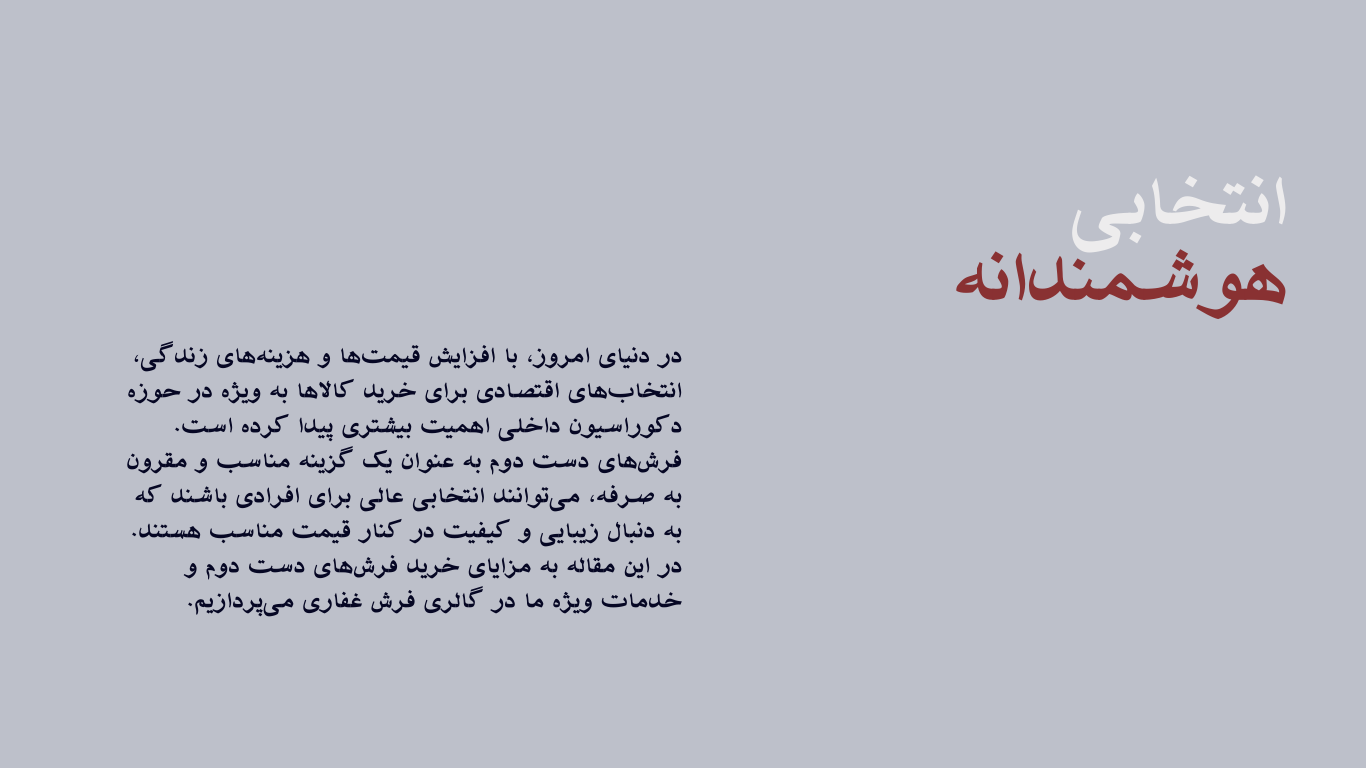 انتخابی
هوشمندانه

در دنیای امروز، با افزایش قیمت‌ها و هزینه‌های زندگی، انتخاب‌های اقتصادی برای خرید کالاها به ویژه در حوزه دکوراسیون داخلی اهمیت بیشتری پیدا کرده است. فرش‌های دست دوم به عنوان یک گزینه مناسب و مقرون به صرفه، می‌توانند انتخابی عالی برای افرادی باشند که به دنبال زیبایی و کیفیت در کنار قیمت مناسب هستند. در این مقاله به مزایای خرید فرش‌های دست دوم و خدمات ویژه ما در گالری فرش غفاری می‌پردازیم.